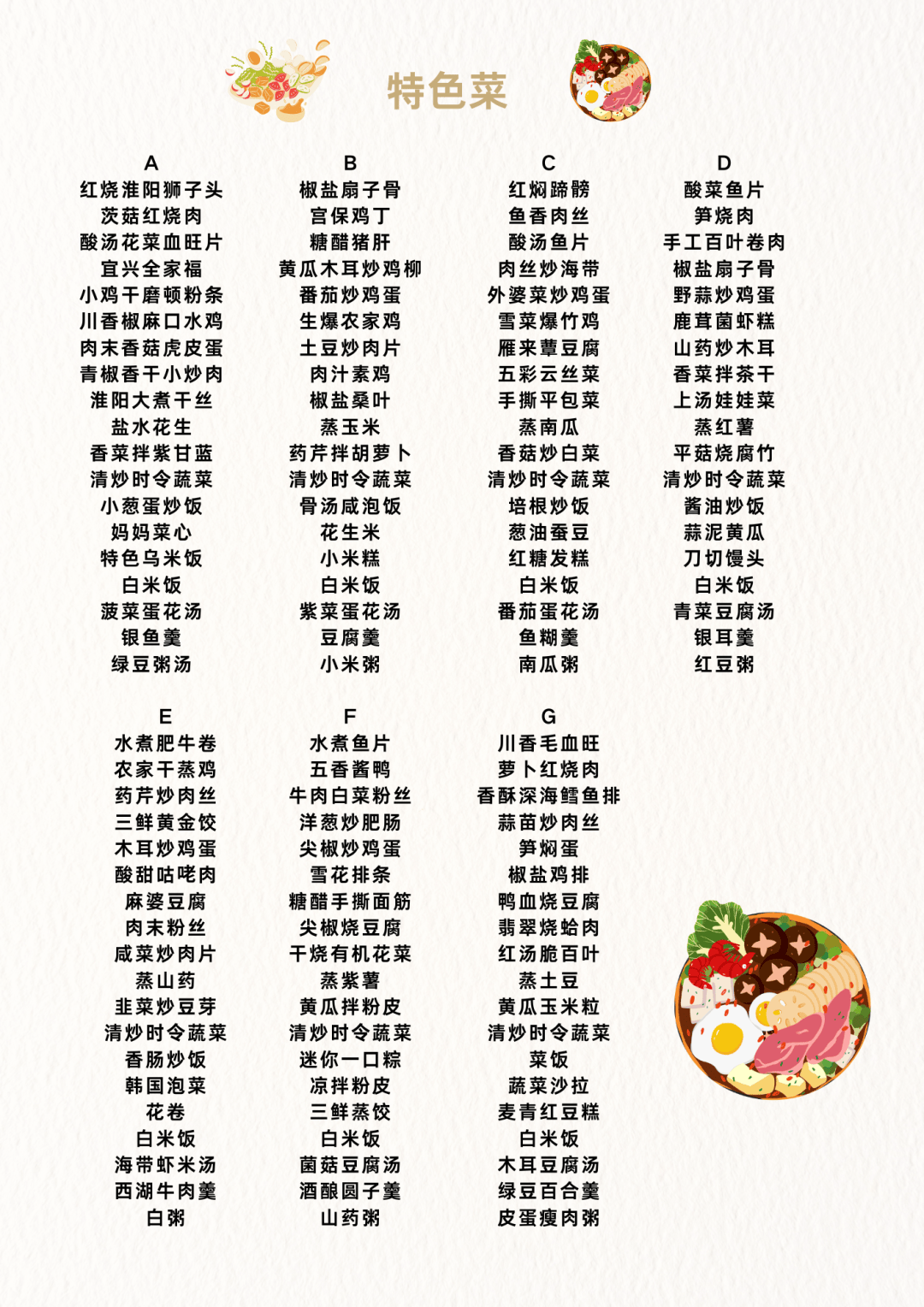 特色菜

A
红烧淮阳狮子头
茨菇红烧肉
酸汤花菜血旺片
宜兴全家福
小鸡干磨顿粉条
川香椒麻口水鸡
肉末香菇虎皮蛋
青椒香干小炒肉
淮阳大煮干丝
盐水花生
香菜拌紫甘蓝
清炒时令蔬菜
小葱蛋炒饭
妈妈菜心
特色乌米饭
白米饭
菠菜蛋花汤
银鱼羹
绿豆粥汤

B
椒盐扇子骨
宫保鸡丁
糖醋猪肝
黄瓜木耳炒鸡柳
番茄炒鸡蛋
生爆农家鸡
土豆炒肉片
肉汁素鸡
椒盐桑叶
蒸玉米
药芹拌胡萝卜
清炒时令蔬菜
骨汤咸泡饭
花生米
小米糕
白米饭
紫菜蛋花汤
豆腐羹
小米粥

C
红焖蹄髈
鱼香肉丝
酸汤鱼片
肉丝炒海带
外婆菜炒鸡蛋
雪菜爆竹鸡
雁来蕈豆腐
五彩云丝菜
手撕平包菜
蒸南瓜
香菇炒白菜
清炒时令蔬菜
培根炒饭
葱油蚕豆
红糖发糕
白米饭
番茄蛋花汤
鱼糊羹
南瓜粥

D
酸菜鱼片
笋烧肉
手工百叶卷肉
椒盐扇子骨
野蒜炒鸡蛋
鹿茸菌虾糕
山药炒木耳
香菜拌茶干
上汤娃娃菜
蒸红薯
平菇烧腐竹
清炒时令蔬菜
酱油炒饭
蒜泥黄瓜
刀切馒头
白米饭
青菜豆腐汤
银耳羹
红豆粥

E
水煮肥牛卷
农家干蒸鸡
药芹炒肉丝
三鲜黄金饺
木耳炒鸡蛋
酸甜咕咾肉
麻婆豆腐
肉末粉丝
咸菜炒肉片
蒸山药
韭菜炒豆芽
清炒时令蔬菜
香肠炒饭
韩国泡菜
花卷
白米饭
海带虾米汤
西湖牛肉羹
白粥

F
水煮鱼片
五香酱鸭
牛肉白菜粉丝
洋葱炒肥肠
尖椒炒鸡蛋
雪花排条
糖醋手撕面筋
尖椒烧豆腐
干烧有机花菜
蒸紫薯
黄瓜拌粉皮
清炒时令蔬菜
迷你一口粽
凉拌粉皮
三鲜蒸饺
白米饭
菌菇豆腐汤
酒酿圆子羹
山药粥

G
川香毛血旺
萝卜红烧肉
香酥深海鳕鱼排
蒜苗炒肉丝
笋焖蛋
椒盐鸡排
鸭血烧豆腐
翡翠烧蛤肉
红汤脆百叶
蒸土豆
黄瓜玉米粒
清炒时令蔬菜
菜饭
蔬菜沙拉
麦青红豆糕
白米饭
木耳豆腐汤
绿豆百合羹
皮蛋瘦肉粥